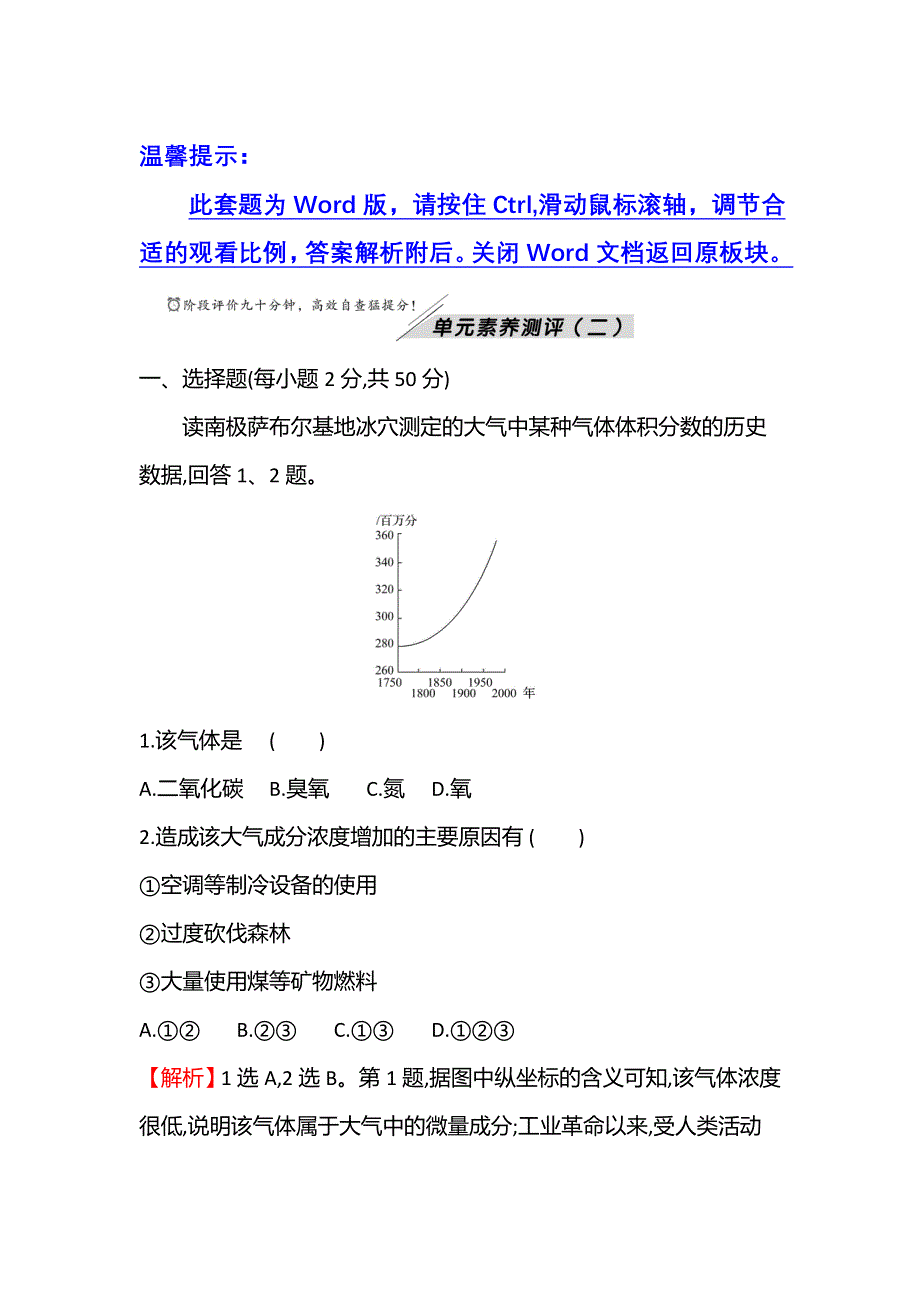 温馨提示：

此套题为 Word 版，请按住 Ctrl,滑动鼠标滚轴，调节合适的观看比例，答案解析附后。关闭 Word 文档返回原板块。

阶段评价九十分钟，高效自查猛提分！

单元素养测评（二）

一、选择题(每小题 2 分,共 50 分)

读南极萨布尔基地冰穴测定的大气中某种气体体积分数的历史数据,回答 1、2 题。

/百万分
360
340
320
300
280
260
1750 1800 1850 1900 1950 2000 年

1.该气体是　(　　)

A.二氧化碳　B.臭氧　C.氮　D.氧

2.造成该大气成分浓度增加的主要原因有 (　　)

①空调等制冷设备的使用

②过度砍伐森林

③大量使用煤等矿物燃料

A.①②　B.②③　C.①③　D.①②③

【解析】1 选 A,2 选 B。第 1 题,据图中纵坐标的含义可知,该气体浓度很低,说明该气体属于大气中的微量成分;工业革命以来,受人类活动